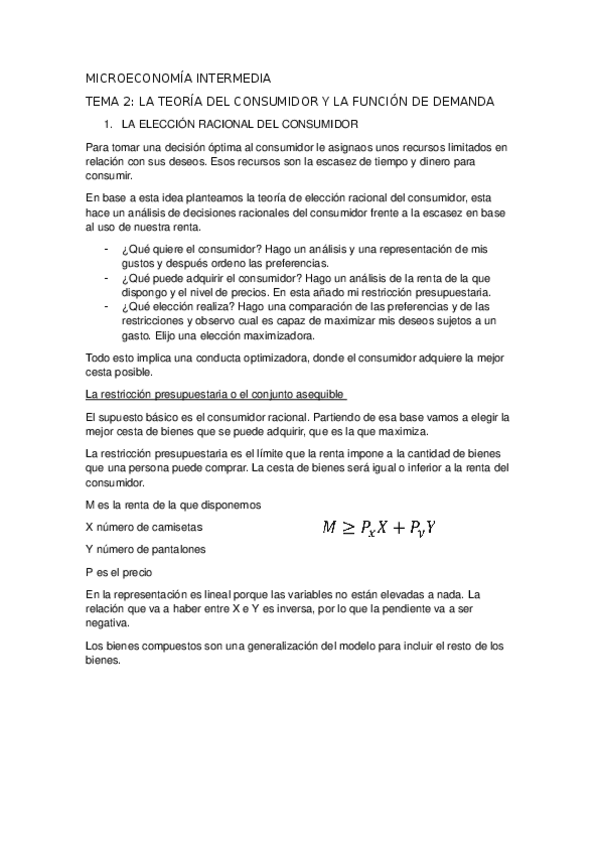 MICROECONOMÍA INTERMEDIA

TEMA 2: LA TEORÍA DEL CONSUMIDOR Y LA FUNCIÓN DE DEMANDA

1. LA ELECCIÓN RACIONAL DEL CONSUMIDOR

Para tomar una decisión óptima al consumidor le asignaos unos recursos limitados en relación con sus deseos. Esos recursos son la escasez de tiempo y dinero para consumir.

En base a esta idea planteamos la teoría de elección racional del consumidor, esta hace un análisis de decisiones racionales del consumidor frente a la escasez en base al uso de nuestra renta.

- ¿Qué quiere el consumidor? Hago un análisis y una representación de mis gustos y después ordeno las preferencias.
- ¿Qué puede adquirir el consumidor? Hago un análisis de la renta de la que dispongo y el nivel de precios. En esta añado mi restricción presupuestaria.
- ¿Qué elección realiza? Hago una comparación de las preferencias y de las restricciones y observo cual es capaz de maximizar mis deseos sujetos a un gasto. Elijo una elección maximizadora.

Todo esto implica una conducta optimizadora, donde el consumidor adquiere la mejor cesta posible.

La restricción presupuestaria o el conjunto asequible

El supuesto básico es el consumidor racional. Partiendo de esa base vamos a elegir la mejor cesta de bienes que se puede adquirir, que es la que maximiza.

La restricción presupuestaria es el límite que la renta impone a la cantidad de bienes que una persona puede comprar. La cesta de bienes será igual o inferior a la renta del consumidor.

M es la renta de la que disponemos

X número de camisetas

$M \geq P_x X + P_y Y$

Y número de pantalones

P es el precio

En la representación es lineal porque las variables no están elevadas a nada. La relación que va a haber entre X e Y es inversa, por lo que la pendiente va a ser negativa.

Los bienes compuestos son una generalización del modelo para incluir el resto de los bienes.